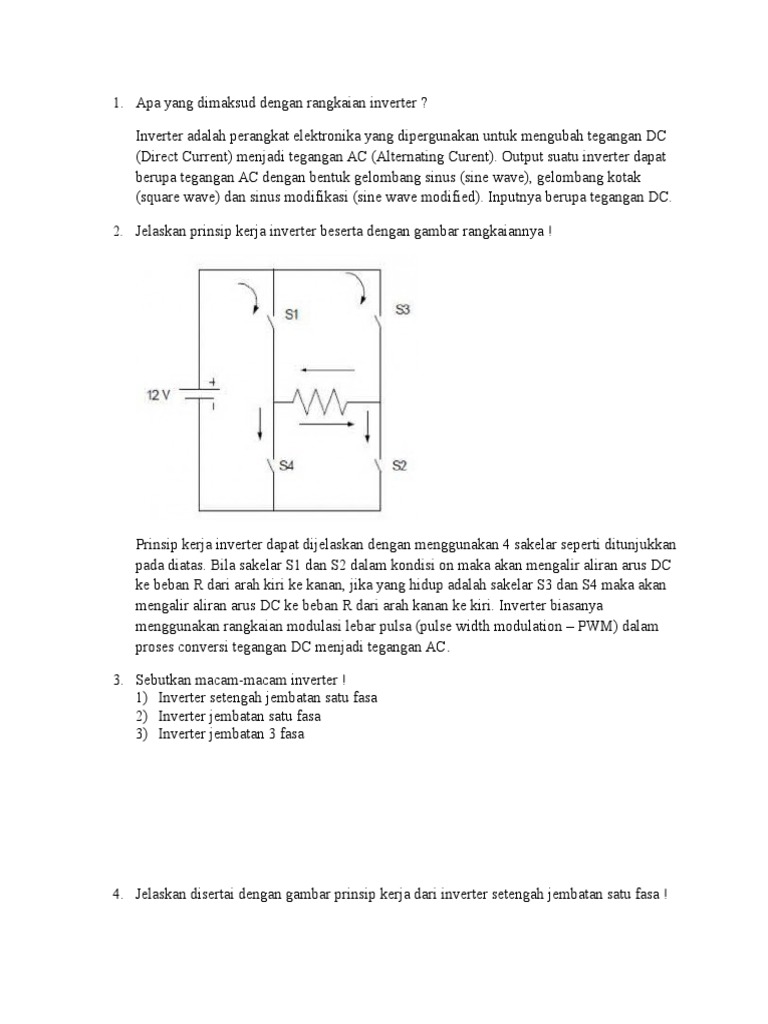 1. Apa yang dimaksud dengan rangkaian inverter ?

Inverter adalah perangkat elektronika yang dipergunakan untuk mengubah tegangan DC (Direct Current) menjadi tegangan AC (Alternating Curent). Output suatu inverter dapat berupa tegangan AC dengan bentuk gelombang sinus (sine wave), gelombang kotak (square wave) dan sinus modifikasi (sine wave modified). Inputnya berupa tegangan DC.

2. Jelaskan prinsip kerja inverter beserta dengan gambar rangkaiannya !

S1
S3
12 V
+
S4
S2

Prinsip kerja inverter dapat dijelaskan dengan menggunakan 4 sakelar seperti ditunjukkan pada diatas. Bila sakelar S1 dan S2 dalam kondisi on maka akan mengalir aliran arus DC ke beban R dari arah kiri ke kanan, jika yang hidup adalah sakelar S3 dan S4 maka akan mengalir aliran arus DC ke beban R dari arah kanan ke kiri. Inverter biasanya menggunakan rangkaian modulasi lebar pulsa (pulse width modulation – PWM) dalam proses conversi tegangan DC menjadi tegangan AC.

3. Sebutkan macam-macam inverter !
1) Inverter setengah jembatan satu fasa
2) Inverter jembatan satu fasa
3) Inverter jembatan 3 fasa

4. Jelaskan disertai dengan gambar prinsip kerja dari inverter setengah jembatan satu fasa !